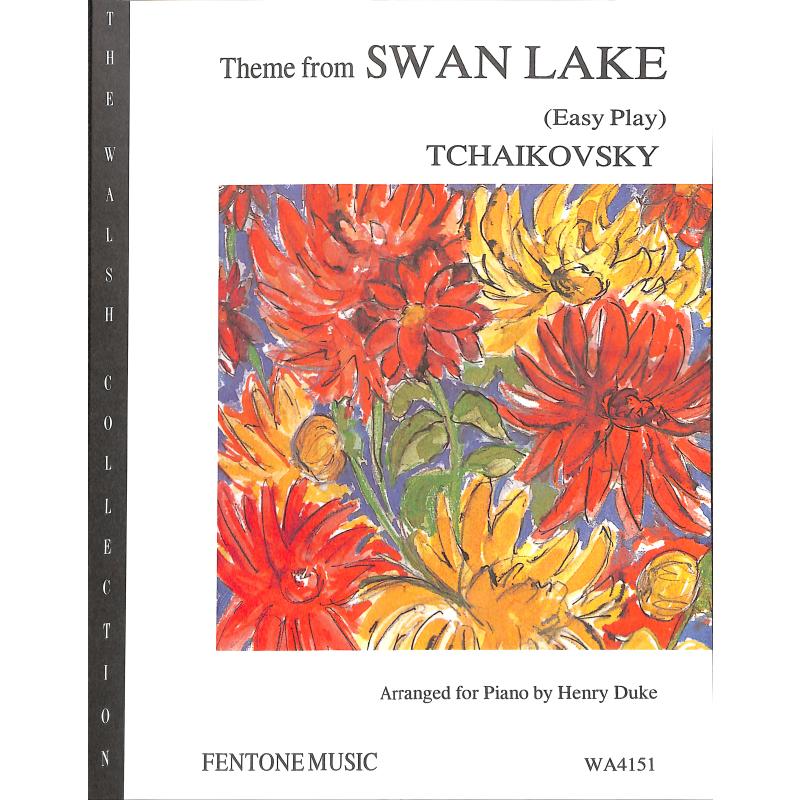 THE WALSH COLLECTION

Theme from SWAN LAKE

(Easy Play)

TCHAIKOVSKY

Arranged for Piano by Henry Duke

FENTONE MUSIC

WA4151